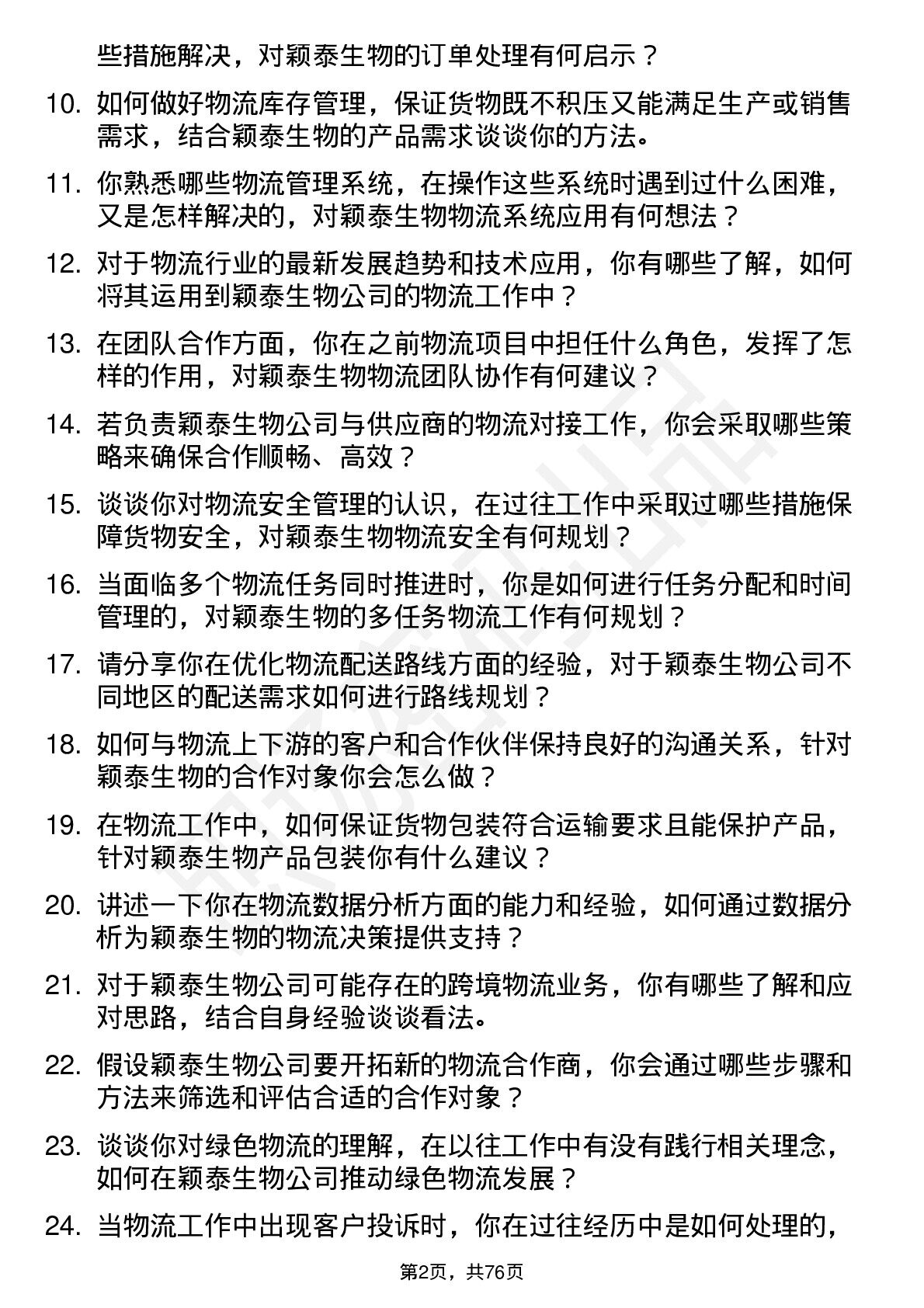 些措施解决，对颖泰生物的订单处理有何启示？

10. 如何做好物流库存管理，保证货物既不积压又能满足生产或销售需求，结合颖泰生物的产品需求谈谈你的方法。

11. 你熟悉哪些物流管理系统，在操作这些系统时遇到过什么困难，又是怎样解决的，对颖泰生物物流系统应用有何想法？

12. 对于物流行业的最新发展趋势和技术应用，你有哪些了解，如何将其运用到颖泰生物公司的物流工作中？

13. 在团队合作方面，你在之前物流项目中担任什么角色，发挥了怎样的作用，对颖泰生物物流团队协作有何建议？

14. 若负责颖泰生物公司与供应商的物流对接工作，你会采取哪些策略来确保合作顺畅、高效？

15. 谈谈你对物流安全管理的认识，在过往工作中采取过哪些措施保障货物安全，对颖泰生物物流安全有何规划？

16. 当面临多个物流任务同时推进时，你是如何进行任务分配和时间管理的，对颖泰生物的多任务物流工作有何规划？

17. 请分享你在优化物流配送路线方面的经验，对于颖泰生物公司不同地区的配送需求如何进行路线规划？

18. 如何与物流上下游的客户和合作伙伴保持良好的沟通关系，针对颖泰生物的合作对象你会怎么做？

19. 在物流工作中，如何保证货物包装符合运输要求且能保护产品，针对颖泰生物产品包装你有什么建议？

20. 讲述一下你在物流数据分析方面的能力和经验，如何通过数据分析为颖泰生物的物流决策提供支持？

21. 对于颖泰生物公司可能存在的跨境物流业务，你有哪些了解和应对思路，结合自身经验谈谈看法。

22. 假设颖泰生物公司要开拓新的物流合作商，你会通过哪些步骤和方法来筛选和评估合适的合作对象？

23. 谈谈你对绿色物流的理解，在以往工作中有没有践行相关理念，如何在颖泰生物公司推动绿色物流发展？

24. 当物流工作中出现客户投诉时，你在过往经历中是如何处理的，

第2页，共76页